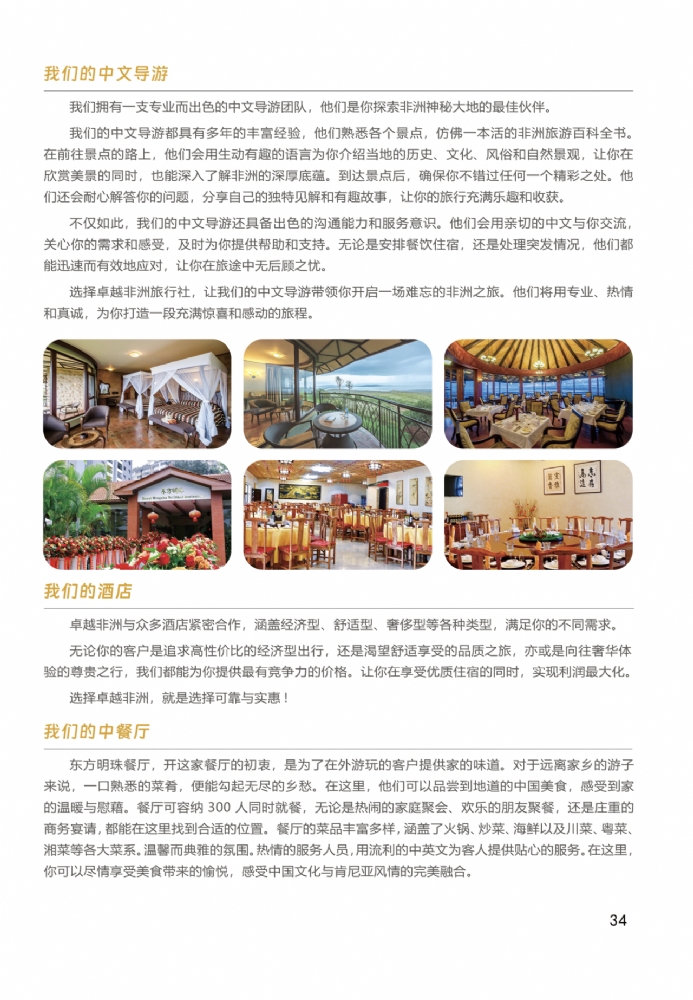 我们的中文导游

我们拥有一支专业而出色的中文导游团队，他们是你探索非洲神秘大地的最佳伙伴。

我们的中文导游都具有多年的丰富经验，他们熟悉各个景点，仿佛一本活的非洲旅游百科全书。在前往景点的路上，他们会用生动有趣的语言为你介绍当地的历史、文化、风俗和自然景观，让你在欣赏美景的同时，也能深入了解非洲的深厚底蕴。到达景点后，确保你不错过任何一个精彩之处。他们还会耐心解答你的问题，分享自己的独特见解和有趣故事，让你的旅行充满乐趣和收获。

不仅如此，我们的中文导游还具备出色的沟通能力和服务意识。他们会用亲切的中文与你交流，关心你的需求和感受，及时为你提供帮助和支持。无论是安排餐饮住宿，还是处理突发情况，他们都能迅速而有效地应对，让你在旅途中无后顾之忧。

选择卓越非洲旅行社，让我们的中文导游带领你开启一场难忘的非洲之旅。他们将用专业、热情和真诚，为你打造一段充满惊喜和感动的旅程。

我们的酒店

卓越非洲与众多酒店紧密合作，涵盖经济型、舒适型、奢侈型等各种类型，满足你的不同需求。

无论你的客户是追求高性价比的经济型出行，还是渴望舒适享受的品质之旅，亦或是向往奢华体验的尊贵之行，我们都能为你提供最有竞争力的价格。让你在享受优质住宿的同时，实现利润最大化。

选择卓越非洲，就是选择可靠与实惠！

我们的中餐厅

东方明珠餐厅，开这家餐厅的初衷，是为了在外游玩的客户提供家的味道。对于远离家乡的游子来说，一口熟悉的菜肴，便能勾起无尽的乡愁。在这里，他们可以品尝到地道的中国美食，感受到家的温暖与慰藉。餐厅可容纳 300 人同时就餐，无论是热闹的家庭聚会、欢乐的朋友聚餐，还是庄重的商务宴请，都能在这里找到合适的位置。餐厅的菜品丰富多样，涵盖了火锅、炒菜、海鲜以及川菜、粤菜、湘菜等各大菜系。温馨而典雅的氛围。热情的服务人员，用流利的中英文为客人提供贴心的服务。在这里，你可以尽情享受美食带来的愉悦，感受中国文化与肯尼亚风情的完美融合。

34